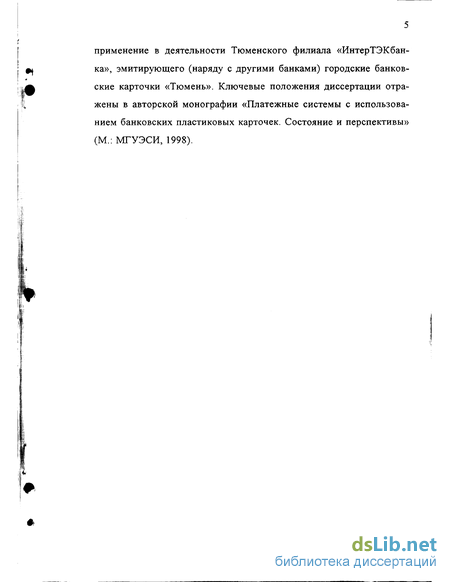 5

применение в деятельности Тюменского филиала «ИнтерТЭКбанка», эмитирующего (наряду с другими банками) городские банковские карточки «Тюмень». Ключевые положения диссертации отражены в авторской монографии «Платежные системы с использованием банковских пластиковых карточек. Состояние и перспективы» (М.: МГУЭСИ, 1998).

dsLib.net
библиотека диссертаций